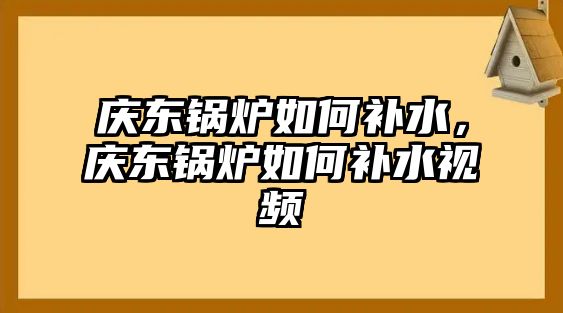 庆东锅炉如何补水，庆东锅炉如何补水视频